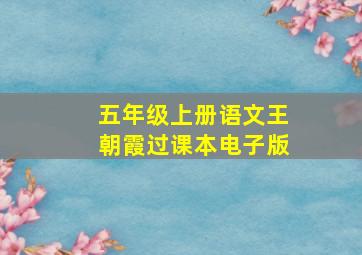 五年级上册语文王朝霞过课本电子版